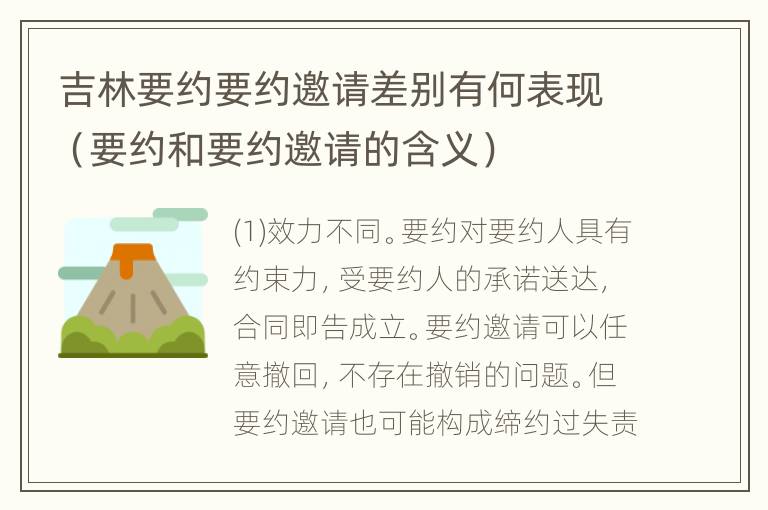 吉林要约要约邀请差别有何表现（要约和要约邀请的含义）

(1)效力不同。要约对要约人具有约束力，受要约人的承诺送达，合同即告成立。要约邀请可以任意撤回，不存在撤销的问题。但要约邀请也可能构成缔约过失责